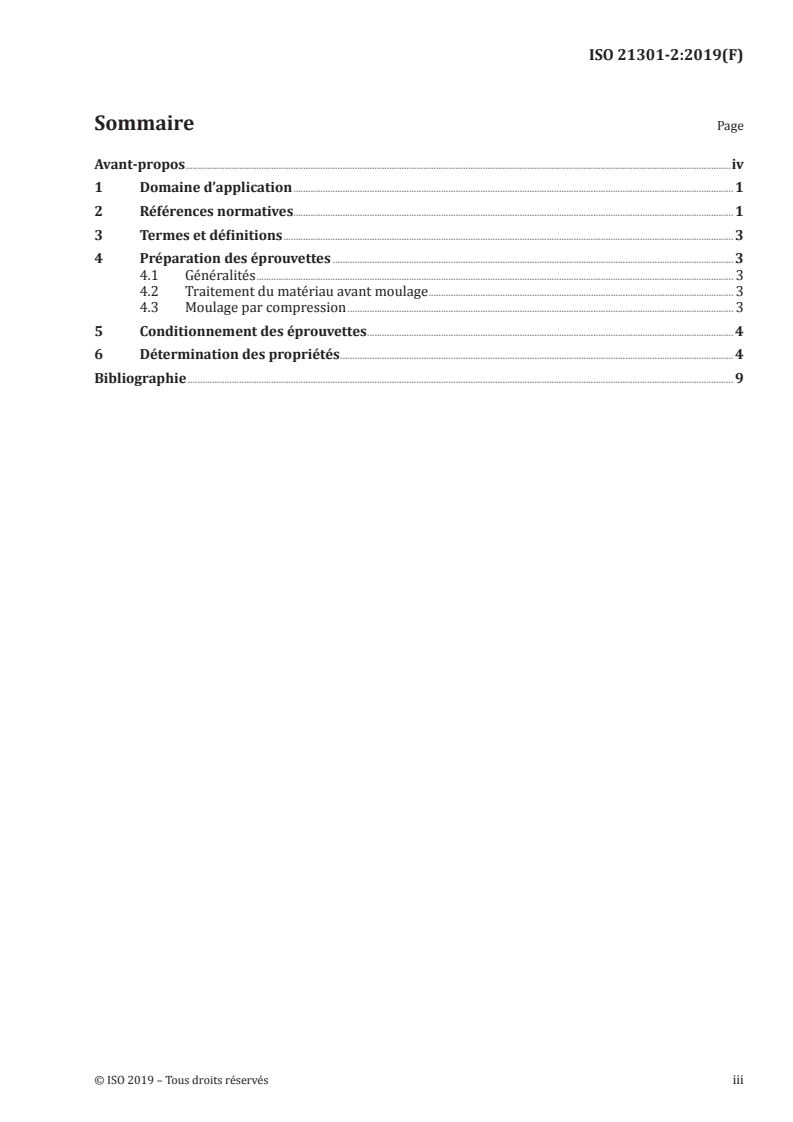 ISO 21301-2:2019(F)

Sommaire

Page

Avant-propos iv
1 Domaine d'application 1
2 Références normatives 1
3 Termes et définitions 3
4 Préparation des éprouvettes 3
4.1 Généralités 3
4.2 Traitement du matériau avant moulage 3
4.3 Moulage par compression 3
5 Conditionnement des éprouvettes 4
6 Détermination des propriétés 4
Bibliographie 9

© ISO 2019 – Tous droits réservés

iii